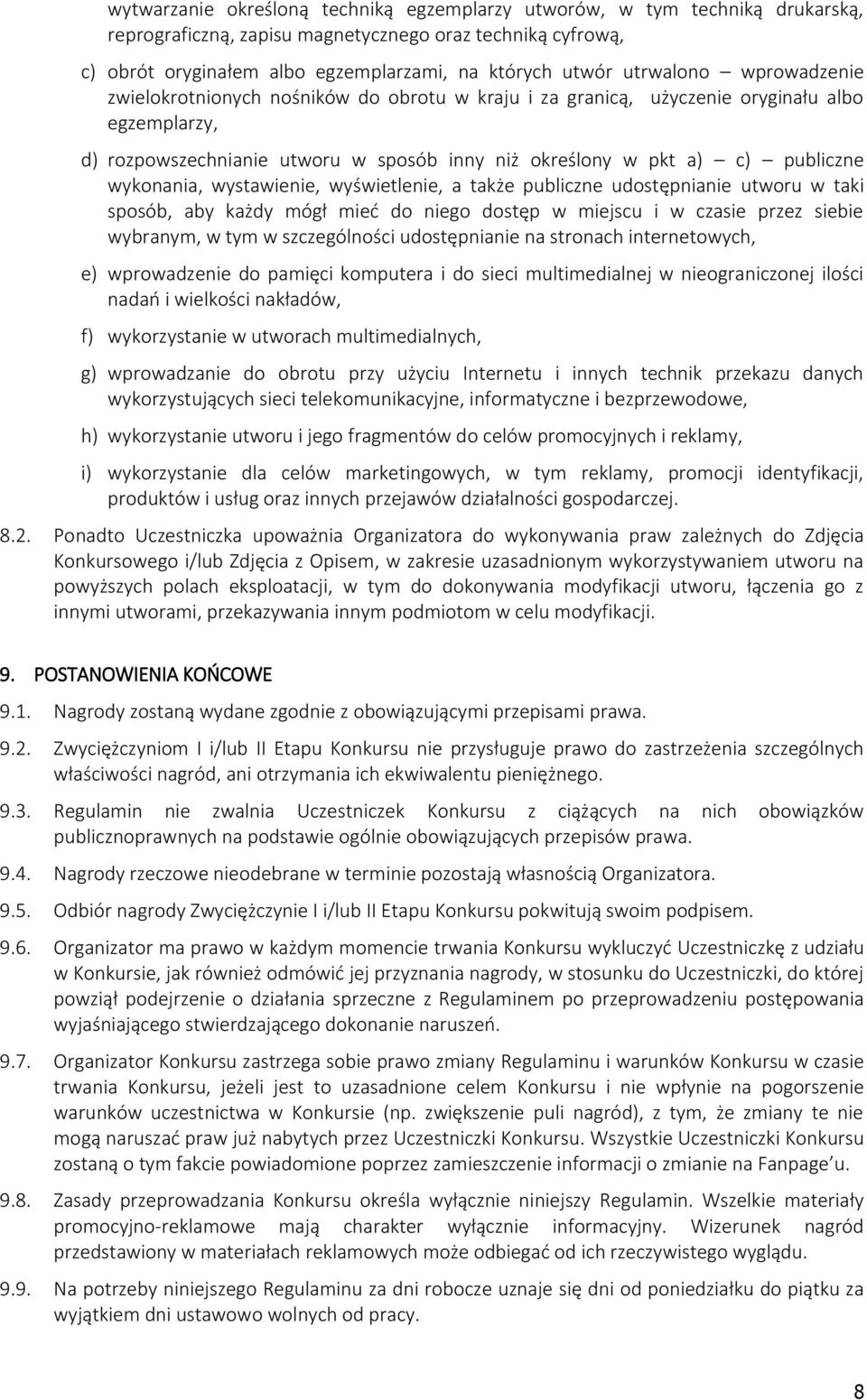 wytwarzanie określoną techniką egzemplarzy utworów, w tym techniką drukarską, reprograficzną, zapisu magnetycznego oraz techniką cyfrową,

c) obrót oryginałem albo egzemplarzami, na których utwór utrwalono — wprowadzenie zwielokrotnionych nośników do obrotu w kraju i za granicą, użyczenie oryginału albo egzemplarzy,

d) rozpowszechnianie utworu w sposób inny niż określony w pkt a) — c) — publiczne wykonania, wystawienie, wyświetlenie, a także publiczne udostępnianie utworu w taki sposób, aby każdy mógł mieć do niego dostęp w miejscu i w czasie przez siebie wybranym, w tym w szczególności udostępnianie na stronach internetowych,

e) wprowadzenie do pamięci komputera i do sieci multimedialnej w nieograniczonej ilości nadań i wielkości nakładów,

f) wykorzystanie w utworach multimedialnych,

g) wprowadzanie do obrotu przy użyciu Internetu i innych technik przekazu danych wykorzystujących sieci telekomunikacyjne, informatyczne i bezprzewodowe,

h) wykorzystanie utworu i jego fragmentów do celów promocyjnych i reklamy,

i) wykorzystanie dla celów marketingowych, w tym reklamy, promocji identyfikacji, produktów i usług oraz innych przejawów działalności gospodarczej.

8.2. Ponadto Uczestniczka upoważnia Organizatora do wykonywania praw zależnych do Zdjęcia Konkursowego i/lub Zdjęcia z Opisem, w zakresie uzasadnionym wykorzystywaniem utworu na powyższych polach eksploatacji, w tym do dokonywania modyfikacji utworu, łączenia go z innymi utworami, przekazywania innym podmiotom w celu modyfikacji.

9. POSTANOWIENIA KOŃCOWE

9.1. Nagrody zostaną wydane zgodnie z obowiązującymi przepisami prawa.

9.2. Zwyciężczyniom I i/lub II Etapu Konkursu nie przysługuje prawo do zastrzeżenia szczególnych właściwości nagród, ani otrzymania ich ekwiwalentu pieniężnego.

9.3. Regulamin nie zwalnia Uczestniczek Konkursu z ciążących na nich obowiązków publicznoprawnych na podstawie ogólnie obowiązujących przepisów prawa.

9.4. Nagrody rzeczowe nieodebrane w terminie pozostają własnością Organizatora.

9.5. Odbiór nagrody Zwyciężczynie I i/lub II Etapu Konkursu pokwitują swoim podpisem.

9.6. Organizator ma prawo w każdym momencie trwania Konkursu wykluczyć Uczestniczkę z udziału w Konkursie, jak również odmówić jej przyznania nagrody, w stosunku do Uczestniczki, do której powziął podejrzenie o działania sprzeczne z Regulaminem po przeprowadzeniu postępowania wyjaśniającego stwierdzającego dokonanie naruszeń.

9.7. Organizator Konkursu zastrzega sobie prawo zmiany Regulaminu i warunków Konkursu w czasie trwania Konkursu, jeżeli jest to uzasadnione celem Konkursu i nie wpłynie na pogorszenie warunków uczestnictwa w Konkursie (np. zwiększenie puli nagród), z tym, że zmiany te nie mogą naruszać praw już nabytych przez Uczestniczki Konkursu. Wszystkie Uczestniczki Konkursu zostaną o tym fakcie powiadomione poprzez zamieszczenie informacji o zmianie na Fanpage'u.

9.8. Zasady przeprowadzania Konkursu określa wyłącznie niniejszy Regulamin. Wszelkie materiały promocyjno-reklamowe mają charakter wyłącznie informacyjny. Wizerunek nagród przedstawiony w materiałach reklamowych może odbiegać od ich rzeczywistego wyglądu.

9.9. Na potrzeby niniejszego Regulaminu za dni robocze uznaje się dni od poniedziałku do piątku za wyjątkiem dni ustawowo wolnych od pracy.

8